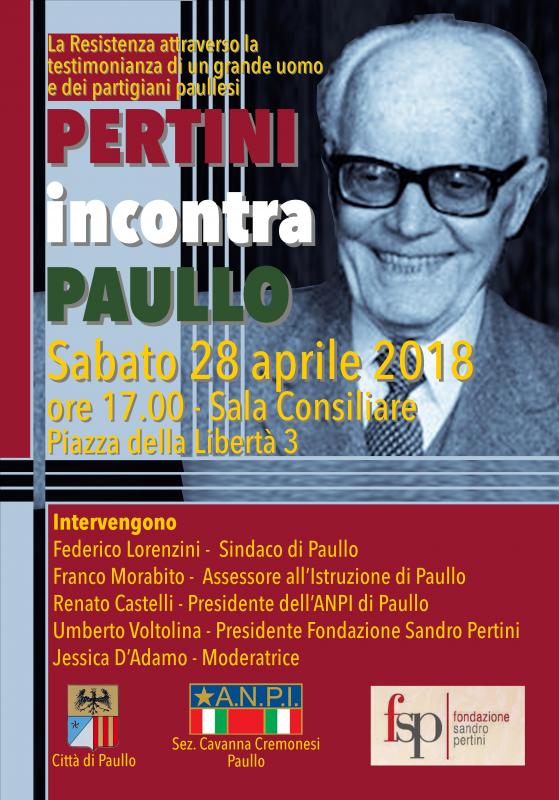 La Resistenza attraverso la testimonianza di un grande uomo e dei partigiani paullesi

PERTINI
incontra
PAULLO

Sabato 28 aprile 2018
ore 17.00 - Sala Consiliare
Piazza della Libertà 3

Intervengono
Federico Lorenzini - Sindaco di Paullo
Franco Morabito - Assessore all'Istruzione di Paullo
Renato Castelli - Presidente dell'ANPI di Paullo
Umberto Voltolina - Presidente Fondazione Sandro Pertini
Jessica D'Adamo - Moderatrice

Città di Paullo

A.N.P.I.
Sez. Cavanna Cremonesi
Paullo

fsp
fondazione sandro pertini